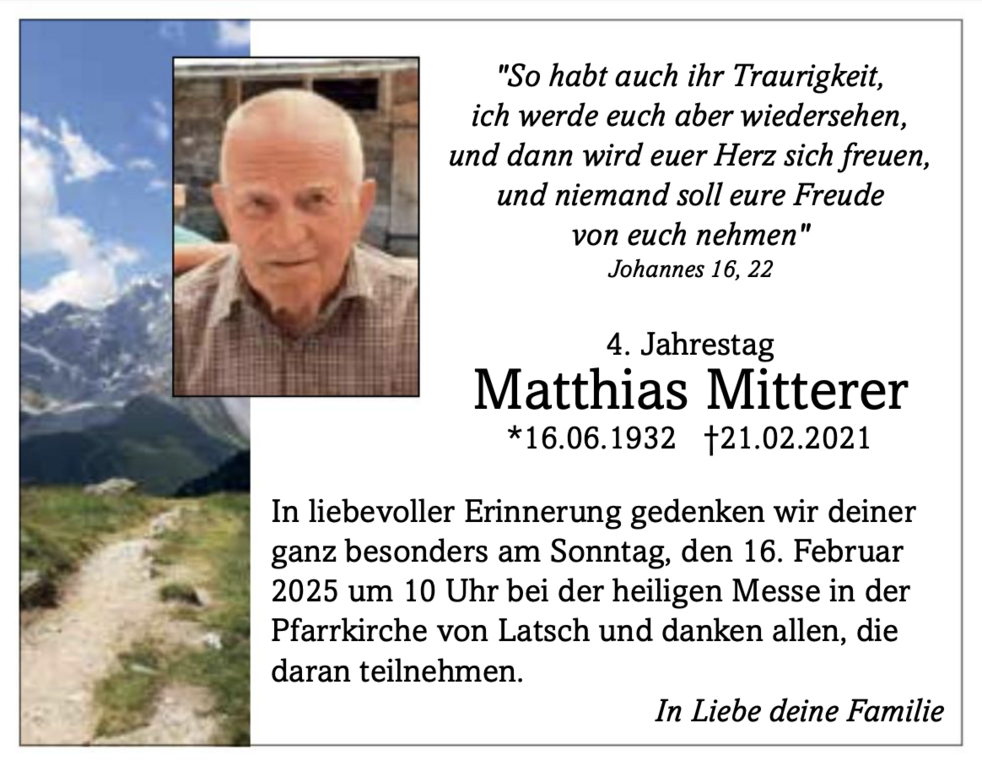 "So habt auch ihr Traurigkeit, ich werde euch aber wiedersehen, und dann wird euer Herz sich freuen, und niemand soll eure Freude von euch nehmen"
Johannes 16, 22

4. Jahrestag
Matthias Mitterer
*16.06.1932 †21.02.2021

In liebevoller Erinnerung gedenken wir deiner ganz besonders am Sonntag, den 16. Februar 2025 um 10 Uhr bei der heiligen Messe in der Pfarrkirche von Latsch und danken allen, die daran teilnehmen.

In Liebe deine Familie